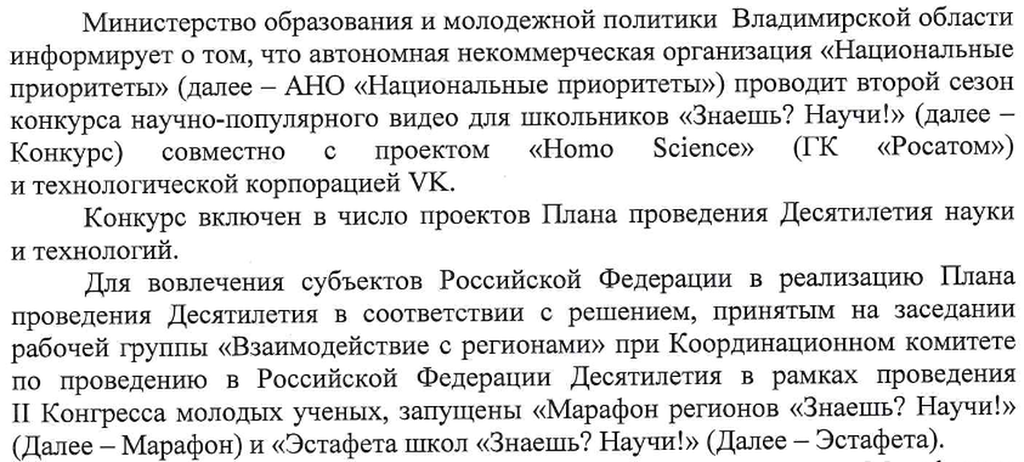 Министерство образования и молодежной политики Владимирской области информирует о том, что автономная некоммерческая организация «Национальные приоритеты» (далее – АНО «Национальные приоритеты») проводит второй сезон конкурса научно-популярного видео для школьников «Знаешь? Научи!» (далее – Конкурс) совместно с проектом «Homo Science» (ГК «Росатом») и технологической корпорацией VK.

Конкурс включен в число проектов Плана проведения Десятилетия науки и технологий.

Для вовлечения субъектов Российской Федерации в реализацию Плана проведения Десятилетия в соответствии с решением, принятым на заседании рабочей группы «Взаимодействие с регионами» при Координационном комитете по проведению в Российской Федерации Десятилетия в рамках проведения II Конгресса молодых ученых, запущены «Марафон регионов «Знаешь? Научи!» (Далее – Марафон) и «Эстафета школ «Знаешь? Научи!» (Далее – Эстафета).